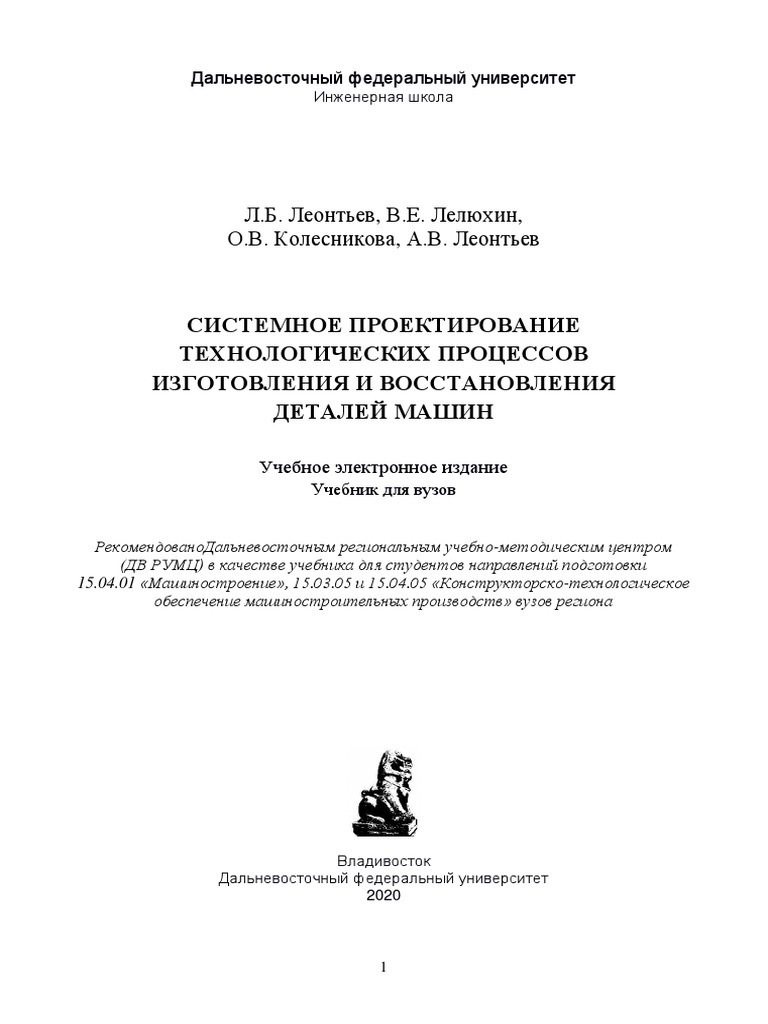 Дальневосточный федеральный университет
Инженерная школа

Л.Б. Леонтьев, В.Е. Лелюхин,
О.В. Колесникова, А.В. Леонтьев

СИСТЕМНОЕ ПРОЕКТИРОВАНИЕ
ТЕХНОЛОГИЧЕСКИХ ПРОЦЕССОВ
ИЗГОТОВЛЕНИЯ И ВОССТАНОВЛЕНИЯ
ДЕТАЛЕЙ МАШИН

Учебное электронное издание
Учебник для вузов

РекомендованоДальневосточным региональным учебно-методическим центром (ДВ РУМЦ) в качестве учебника для студентов направлений подготовки 15.04.01 «Машиностроение», 15.03.05 и 15.04.05 «Конструкторско-технологическое обеспечение машиностроительных производств» вузов региона

Владивосток
Дальневосточный федеральный университет
2020

1